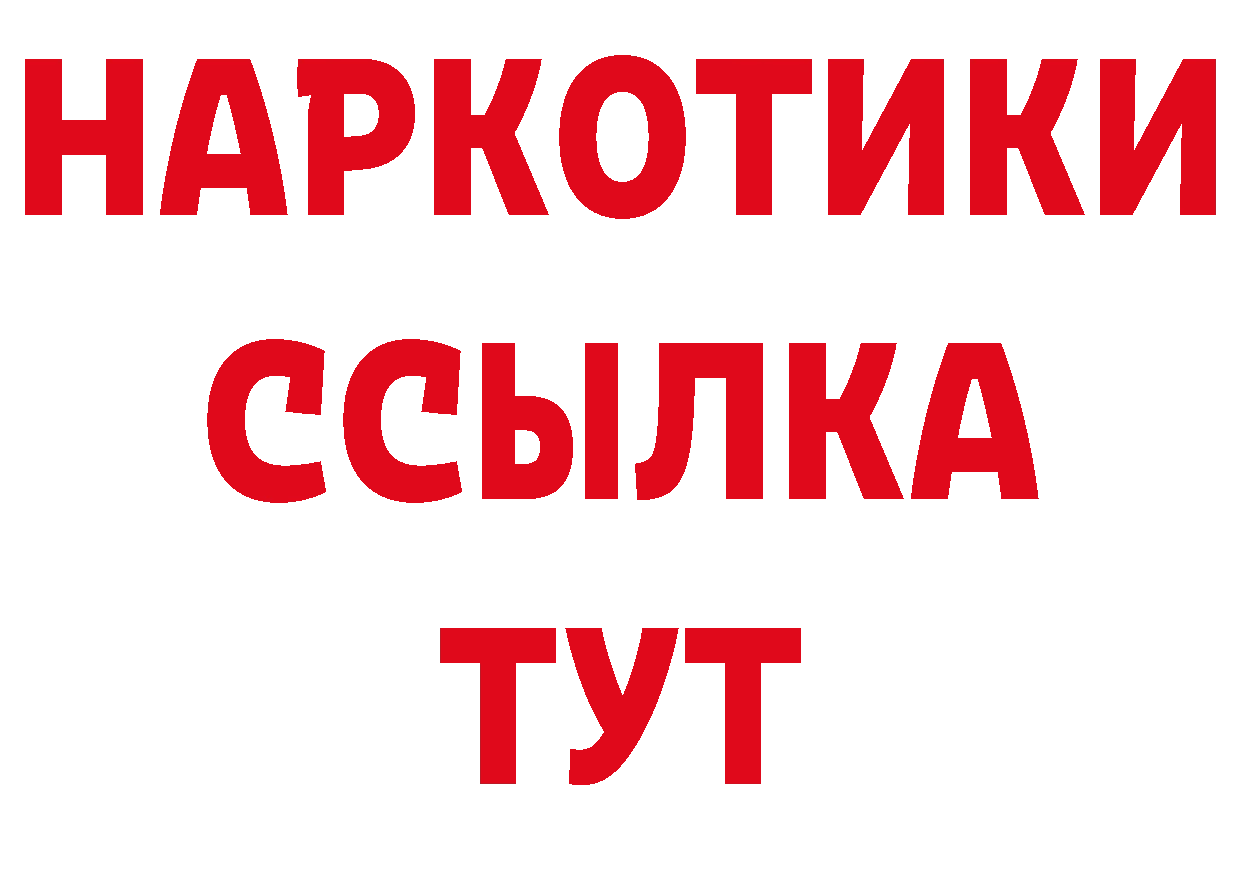 НАРКОТИКИ ССЫЛКА ТУТ